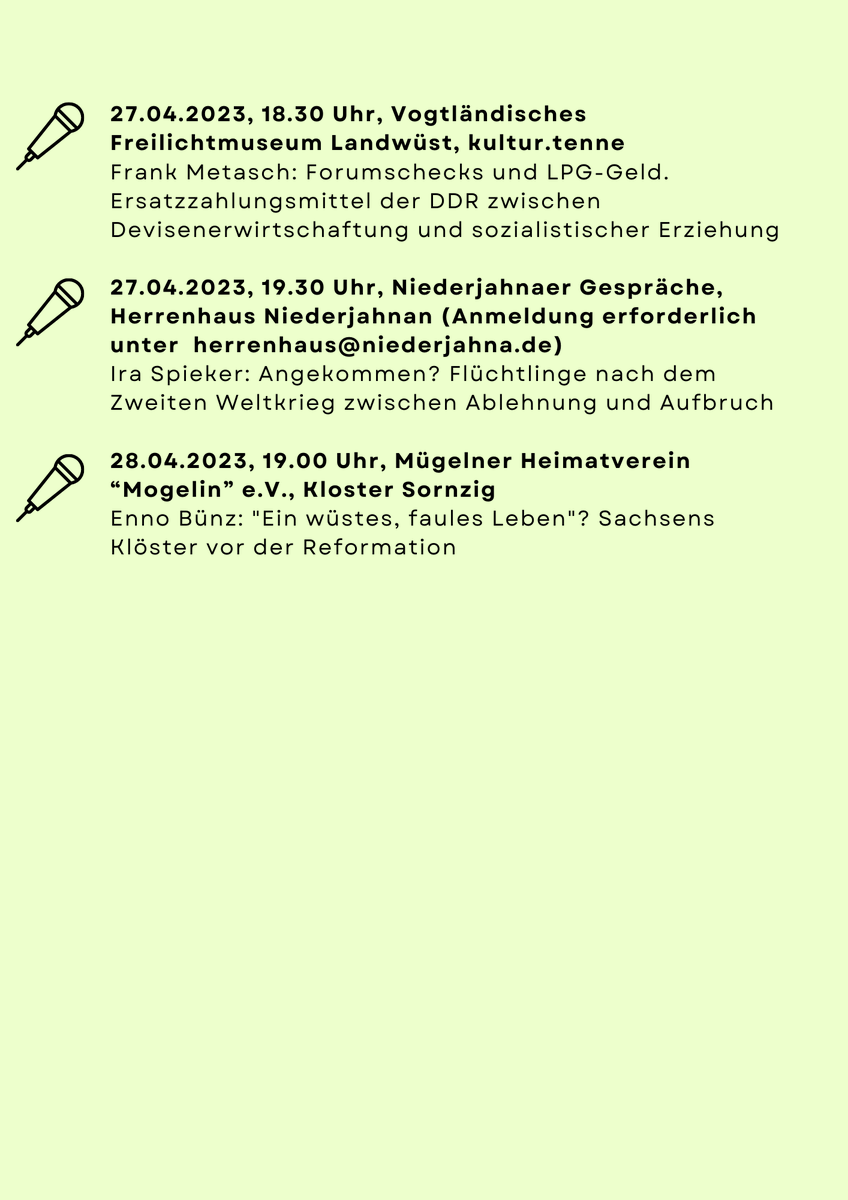 27.04.2023, 18.30 Uhr, Vogtländisches Freilichtmuseum Landwüst, kultur.tenne
Frank Metasch: Forumschecks und LPG-Geld. Ersatzzahlungsmittel der DDR zwischen Devisenerwirtschaftung und sozialistischer Erziehung

27.04.2023, 19.30 Uhr, Niederjahnaer Gespräche, Herrenhaus Niederjahnan (Anmeldung erforderlich unter herrenhaus@niederjahna.de)
Ira Spieker: Angekommen? Flüchtlinge nach dem Zweiten Weltkrieg zwischen Ablehnung und Aufbruch

28.04.2023, 19.00 Uhr, Mügelner Heimatverein “Mogelin” e.V., Kloster Sornzig
Enno Bünz: "Ein wüstes, faules Leben"? Sachsens Klöster vor der Reformation